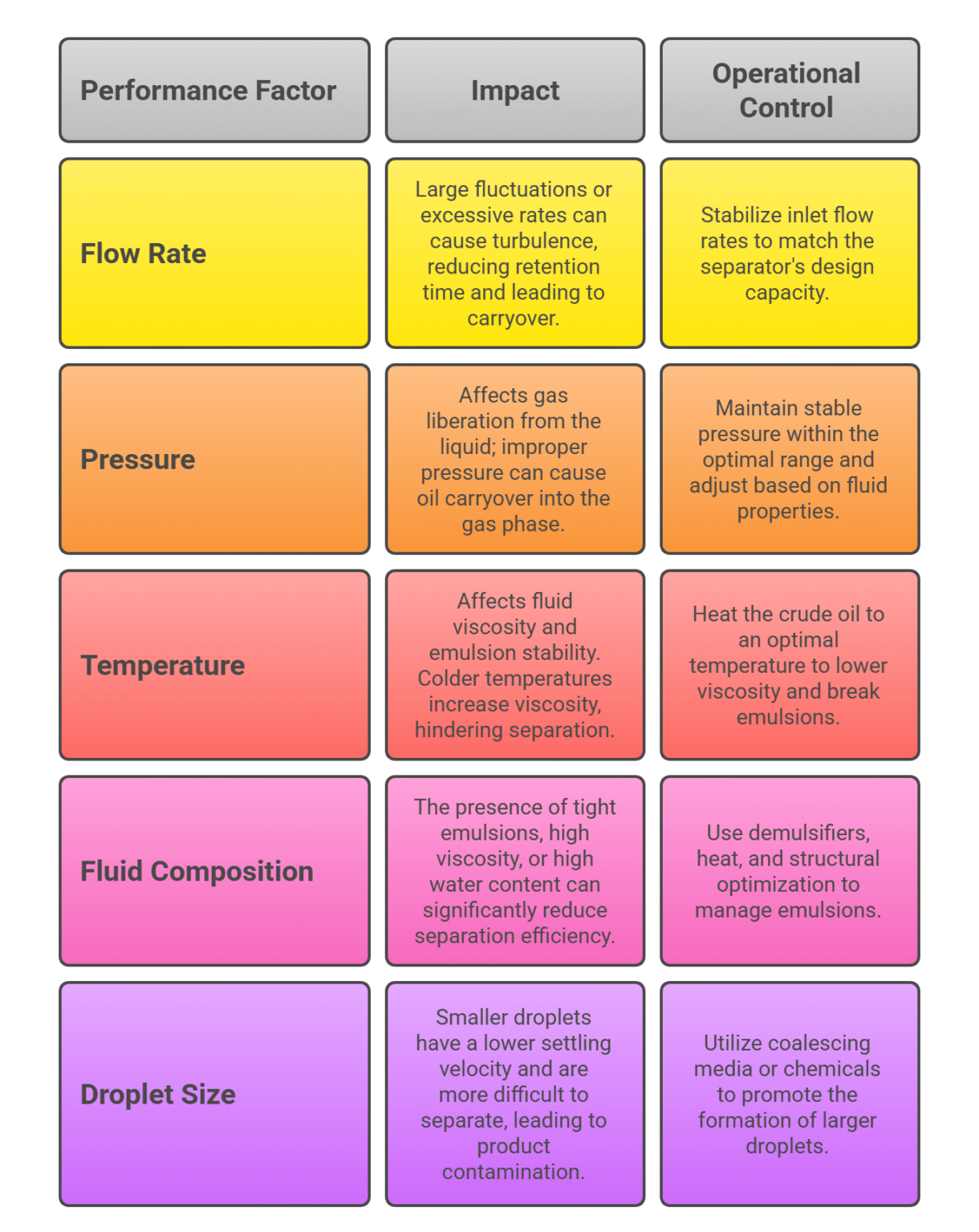 | Performance Factor | Impact | Operational Control |
|---|---|---|
| Flow Rate | Large fluctuations or excessive rates can cause turbulence, reducing retention time and leading to carryover. | Stabilize inlet flow rates to match the separator's design capacity. |
| Pressure | Affects gas liberation from the liquid; improper pressure can cause oil carryover into the gas phase. | Maintain stable pressure within the optimal range and adjust based on fluid properties. |
| Temperature | Affects fluid viscosity and emulsion stability. Colder temperatures increase viscosity, hindering separation. | Heat the crude oil to an optimal temperature to lower viscosity and break emulsions. |
| Fluid Composition | The presence of tight emulsions, high viscosity, or high water content can significantly reduce separation efficiency. | Use demulsifiers, heat, and structural optimization to manage emulsions. |
| Droplet Size | Smaller droplets have a lower settling velocity and are more difficult to separate, leading to product contamination. | Utilize coalescing media or chemicals to promote the formation of larger droplets. |